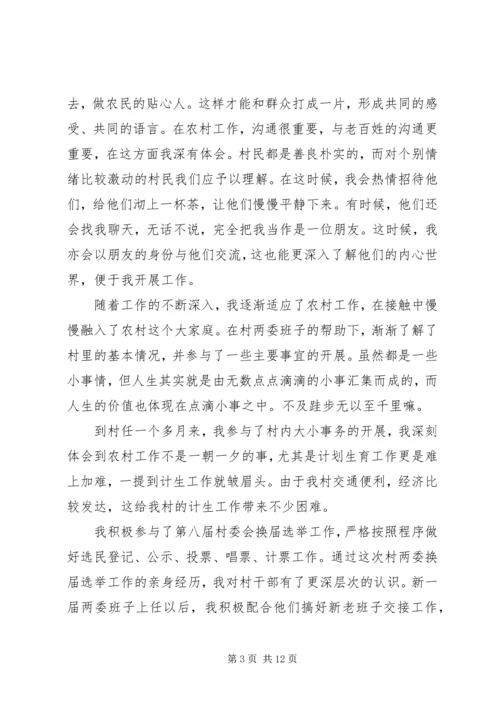 去，做农民的贴心人。这样才能和群众打成一片，形成共同的感受、共同的语言。在农村工作，沟通很重要，与老百姓的沟通更重要，在这方面我深有体会。村民都是善良朴实的，而对个别情绪比较激动的村民我们应予以理解。在这时候，我会热情招待他们，给他们沏上一杯茶，让他们慢慢平静下来。有时候，他们还会找我聊天，无话不说，完全把我当作是一位朋友。这时候，我亦会以朋友的身份与他们交流，这也能更深入了解他们的内心世界，便于我开展工作。

随着工作的不断深入，我逐渐适应了农村工作，在接触中慢慢融入了农村这个大家庭。在村两委班子的帮助下，渐渐了解了村里的基本情况，并参与了一些主要事宜的开展。虽然都是一些小事情，但人生其实就是由无数点点滴滴的小事汇集而成的，而人生的价值也体现在点滴小事之中。不及跬步无以至千里嘛。

到村任一个多月来，我参与了村内大小事务的开展，我深刻体会到农村工作不是一朝一夕的事，尤其是计划生育工作更是难上加难，一提到计生工作就皱眉头。由于我村交通便利，经济比较发达，这给我村的计生工作带来不少困难。

我积极参与了第八届村委会换届选举工作，严格按照程序做好选民登记、公示、投票、唱票、计票工作。通过这次村两委换届选举工作的亲身经历，我对村干部有了更深层次的认识。新一届两委班子上任以后，我积极配合他们搞好新老班子交接工作，

第 3 页 共 12 页